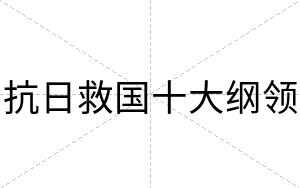 抗日救国十大纲领